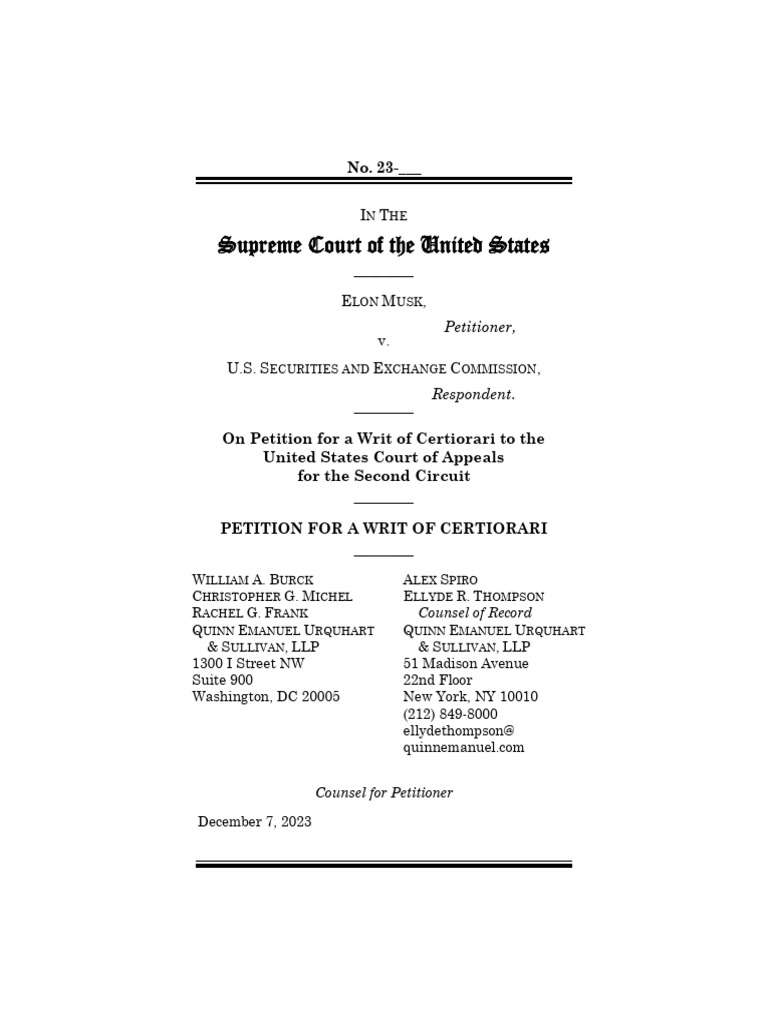 No. 23-___

IN THE

Supreme Court of the United States

ELON MUSK,

Petitioner,

v.

U.S. SECURITIES AND EXCHANGE COMMISSION,

Respondent.

On Petition for a Writ of Certiorari to the United States Court of Appeals for the Second Circuit

PETITION FOR A WRIT OF CERTIORARI

WILLIAM A. BURCK
CHRISTOPHER G. MICHEL
RACHEL G. FRANK
QUINN EMANUEL URQUHART & SULLIVAN, LLP
1300 I Street NW
Suite 900
Washington, DC 20005

ALEX SPIRO
ELLYDE R. THOMPSON
Counsel of Record
QUINN EMANUEL URQUHART & SULLIVAN, LLP
51 Madison Avenue
22nd Floor
New York, NY 10010
(212) 849-8000
ellydethompson@quinnemanuel.com

Counsel for Petitioner

December 7, 2023